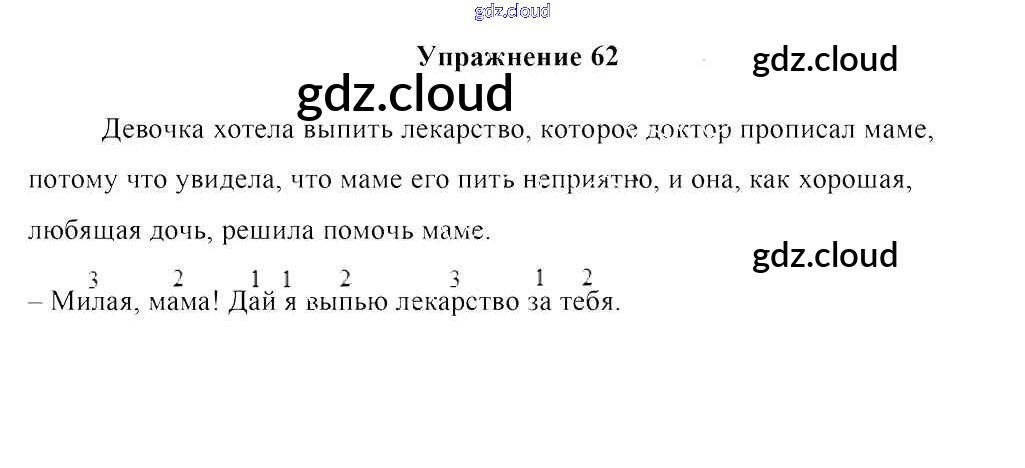 Упражнение 62

Девочка хотела выпить лекарство, которое доктор прописал маме, потому что увидела, что маме его пить неприятно, и она, как хорошая, любящая дочь, решила помочь маме.

3 2 1 1 2 3 1 2
– Милая, мама! Дай я выпью лекарство за тебя.

gdz.cloud